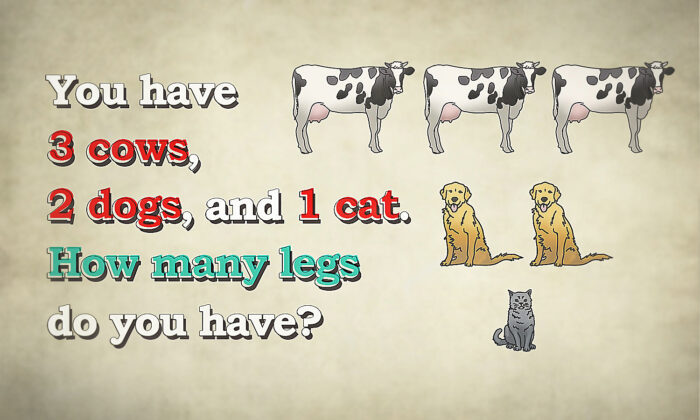 You have
3 cows,
2 dogs, and 1 cat.
How many legs
do you have?